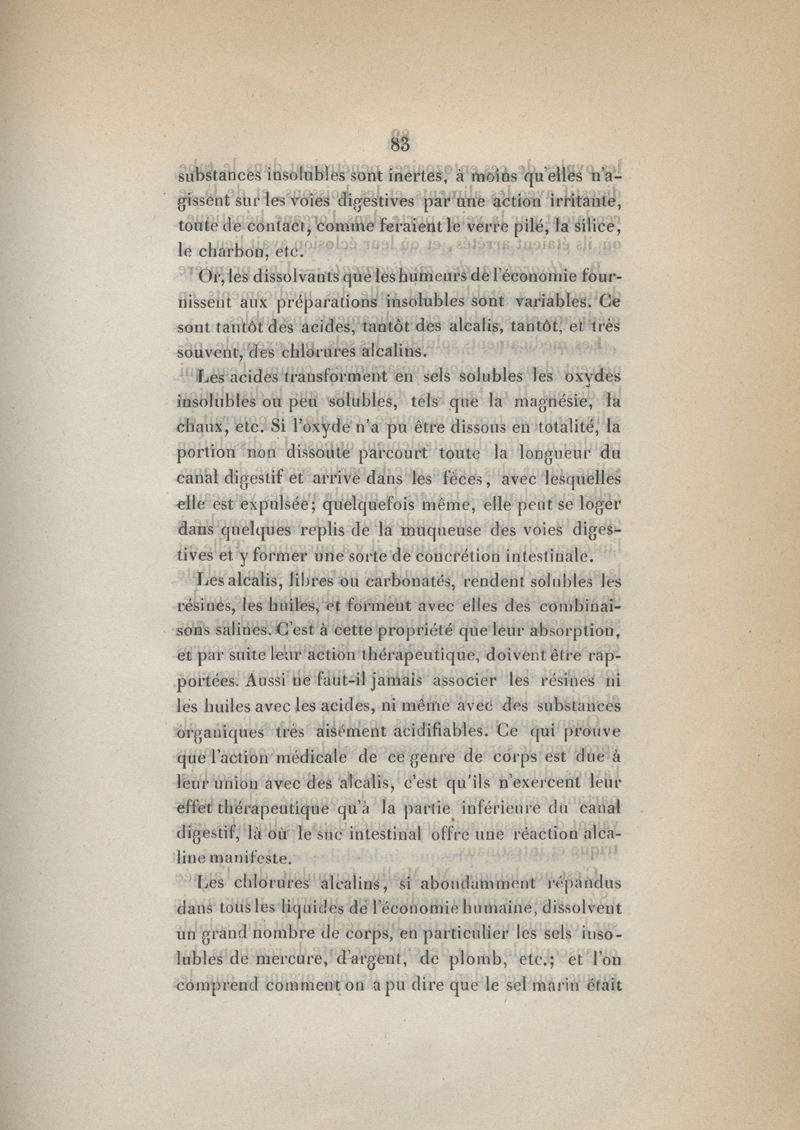 83

substances insolubles sont inertes, à moins qu'elles n'agissent sur les voies digestives par une action irritante, toute de contact, comme feraient le verre pilé, la silice, le charbon, etc.

Or, les dissolvants que les humeurs de l'économie fournissent aux préparations insolubles sont variables. Ce sont tantôt des acides, tantôt des alcalis, tantôt, et très souvent, des chlorures alcalins.

Les acides transforment en sels solubles les oxydes insolubles ou peu solubles, tels que la magnésie, la chaux, etc. Si l'oxyde n'a pu être dissous en totalité, la portion non dissoute parcourt toute la longueur du canal digestif et arrive dans les fèces, avec lesquelles elle est expulsée; quelquefois même, elle peut se loger dans quelques replis de la muqueuse des voies digestives et y former une sorte de concrétion intestinale.

Les alcalis, libres ou carbonatés, rendent solubles les résines, les huiles, et forment avec elles des combinaisons salines. C'est à cette propriété que leur absorption, et par suite leur action thérapeutique, doivent être rapportées. Aussi ne faut-il jamais associer les résines ni les huiles avec les acides, ni même avec des substances organiques très aisément acidifiables. Ce qui prouve que l'action médicale de ce genre de corps est due à leur union avec des alcalis, c'est qu'ils n'exercent leur effet thérapeutique qu'à la partie inférieure du canal digestif, là où le suc intestinal offre une réaction alcaline manifeste.

Les chlorures alcalins, si abondamment répandus dans tous les liquides de l'économie humaine, dissolvent un grand nombre de corps, en particulier les sels insolubles de mercure, d'argent, de plomb, etc.; et l'on comprend comment on a pu dire que le sel marin était